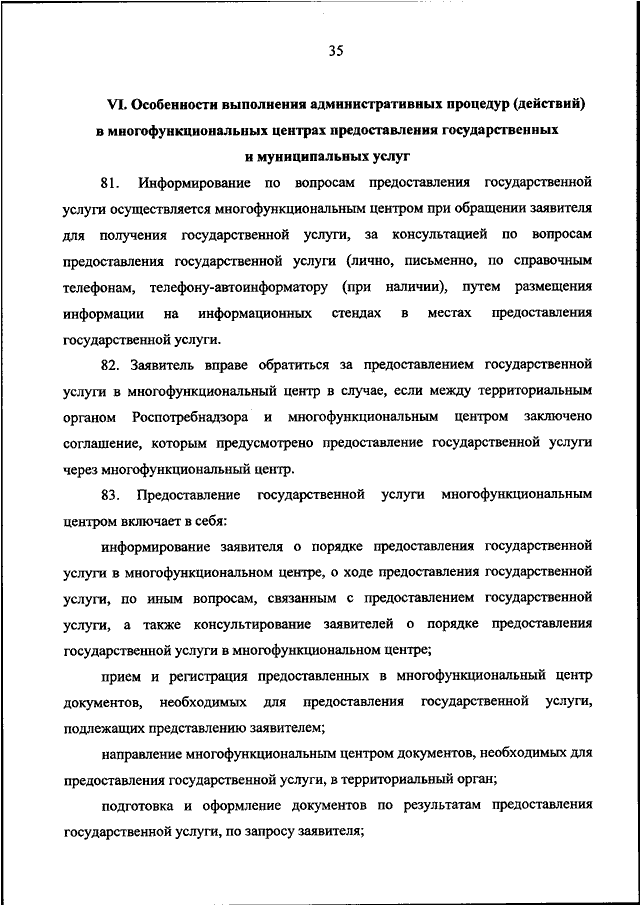 35

VI. Особенности выполнения административных процедур (действий) в многофункциональных центрах предоставления государственных и муниципальных услуг

81. Информирование по вопросам предоставления государственной услуги осуществляется многофункциональным центром при обращении заявителя для получения государственной услуги, за консультацией по вопросам предоставления государственной услуги (лично, письменно, по справочным телефонам, телефону-автоинформатору (при наличии), путем размещения информации на информационных стендах в местах предоставления государственной услуги.

82. Заявитель вправе обратиться за предоставлением государственной услуги в многофункциональный центр в случае, если между территориальным органом Роспотребнадзора и многофункциональным центром заключено соглашение, которым предусмотрено предоставление государственной услуги через многофункциональный центр.

83. Предоставление государственной услуги многофункциональным центром включает в себя:

информирование заявителя о порядке предоставления государственной услуги в многофункциональном центре, о ходе предоставления государственной услуги, по иным вопросам, связанным с предоставлением государственной услуги, а также консультирование заявителей о порядке предоставления государственной услуги в многофункциональном центре;

прием и регистрация предоставленных в многофункциональный центр документов, необходимых для предоставления государственной услуги, подлежащих представлению заявителем;

направление многофункциональным центром документов, необходимых для предоставления государственной услуги, в территориальный орган;

подготовка и оформление документов по результатам предоставления государственной услуги, по запросу заявителя;